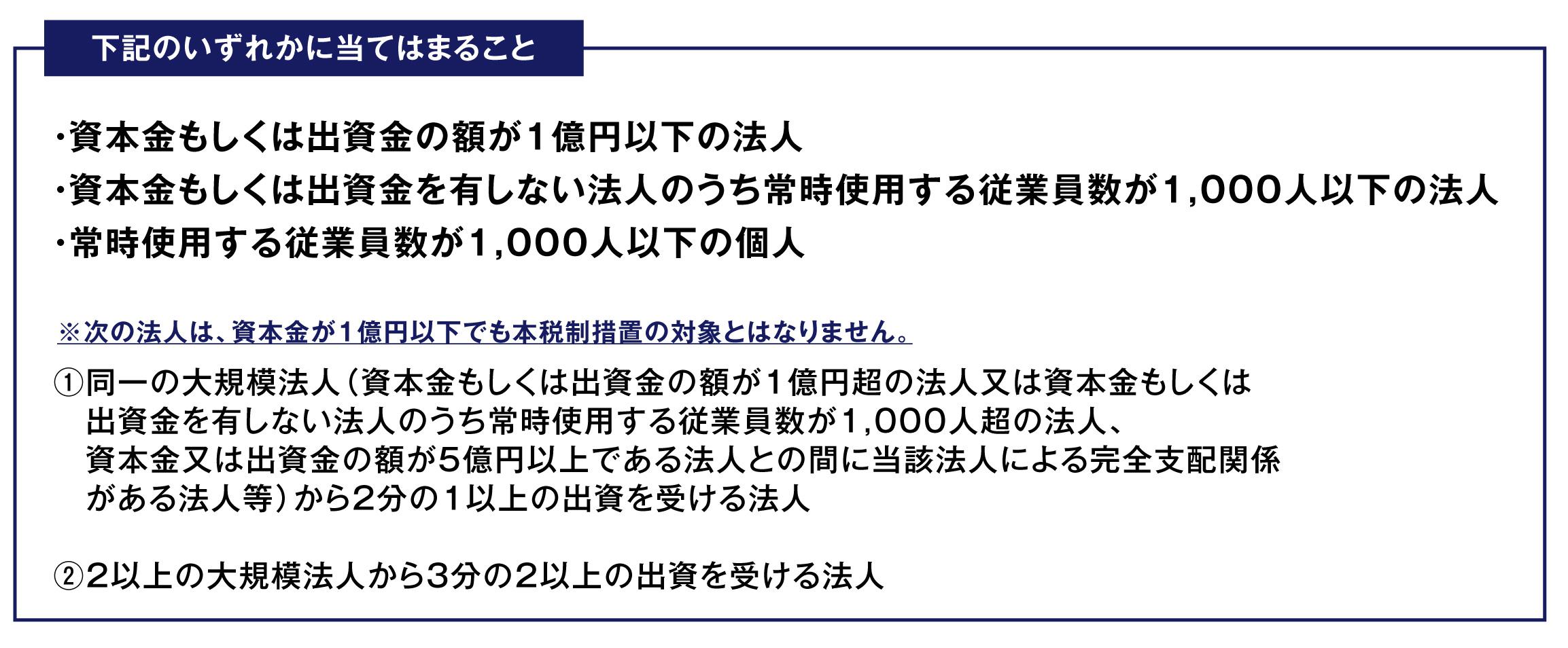 下記のいずれかに当てはまること

・資本金もしくは出資金の額が1億円以下の法人
・資本金もしくは出資金を有しない法人のうち常時使用する従業員数が1,000人以下の法人
・常時使用する従業員数が1,000人以下の個人

※次の法人は、資本金が1億円以下でも本税制措置の対象とはなりません。

①同一の大規模法人（資本金もしくは出資金の額が1億円超の法人又は資本金もしくは出資金を有しない法人のうち常時使用する従業員数が1,000人超の法人、資本金又は出資金の額が5億円以上である法人との間に当該法人による完全支配関係がある法人等）から2分の1以上の出資を受ける法人

②2以上の大規模法人から3分の2以上の出資を受ける法人